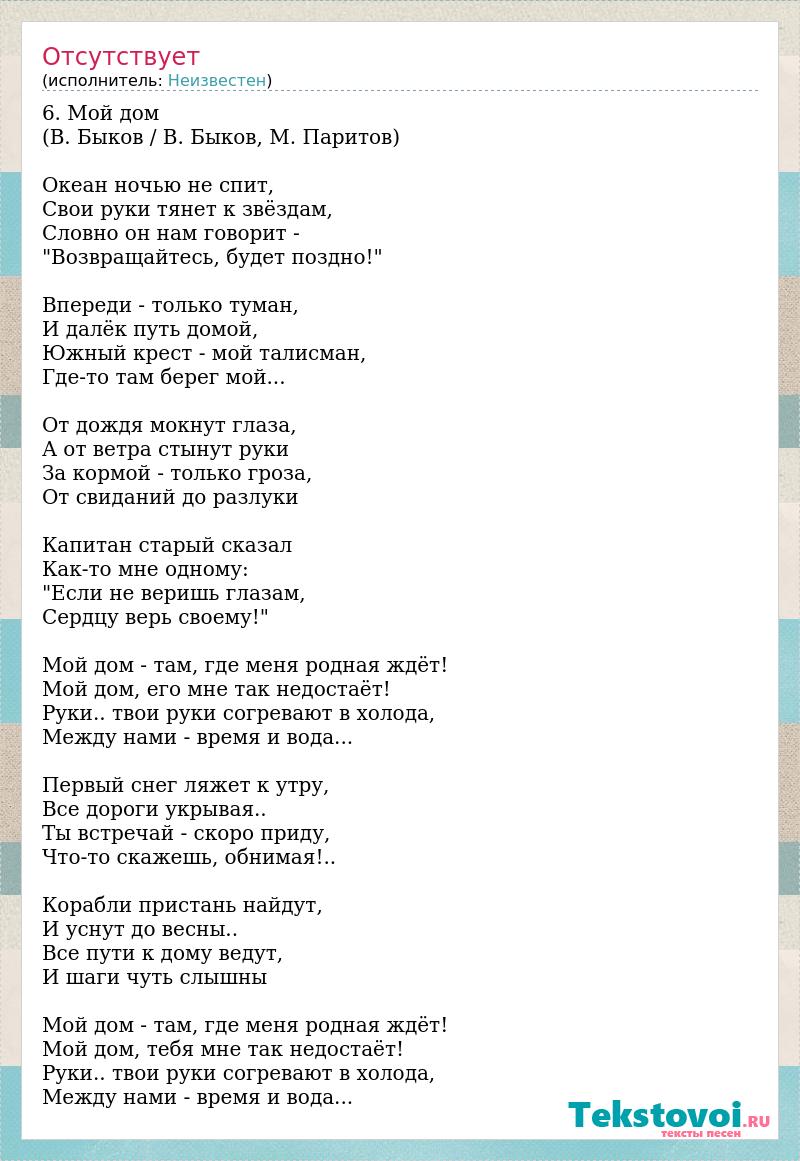 Отсутствует
(исполнитель: Неизвестен)

6. Мой дом
(В. Быков / В. Быков, М. Паритов)

Океан ночью не спит,
Свои руки тянет к звёздам,
Словно он нам говорит -
"Возвращайтесь, будет поздно!"

Впереди - только туман,
И далёк путь домой,
Южный крест - мой талисман,
Где-то там берег мой...

От дождя мокнут глаза,
А от ветра стынут руки
За кормой - только гроза,
От свиданий до разлуки

Капитан старый сказал
Как-то мне одному:
"Если не веришь глазам,
Сердцу верь своему!"

Мой дом - там, где меня родная ждёт!
Мой дом, его мне так недостаёт!
Руки.. твои руки согревают в холода,
Между нами - время и вода...

Первый снег ляжет к утру,
Все дороги укрывая..
Ты встречай - скоро приду,
Что-то скажешь, обнимая!..

Корабли пристань найдут,
И уснут до весны..
Все пути к дому ведут,
И шаги чуть слышны

Мой дом - там, где меня родная ждёт!
Мой дом, тебя мне так недостаёт!
Руки.. твои руки согревают в холода,
Между нами - время и вода...

Tekstovoi.RU
тексты песен